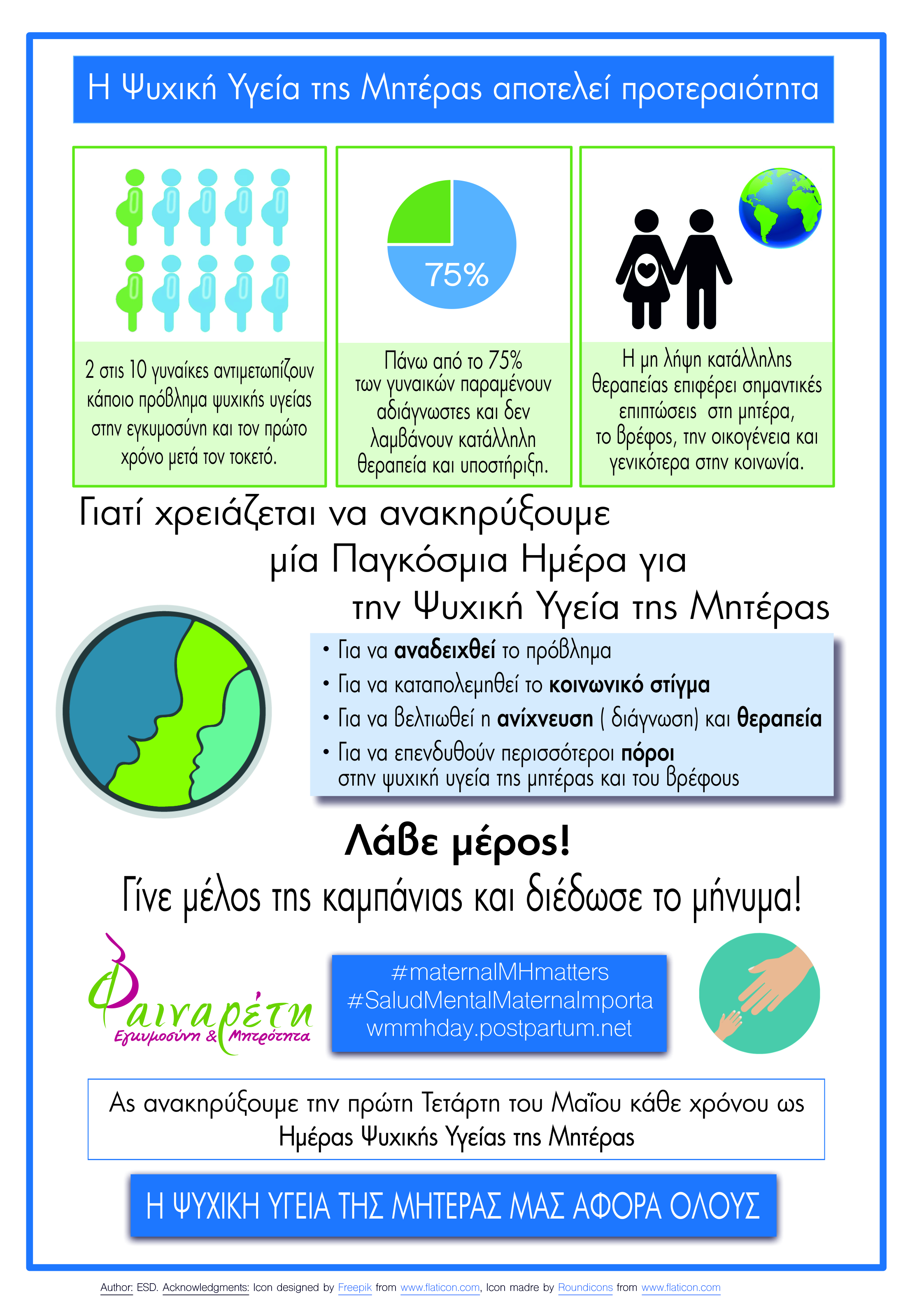 Η Ψυχική Υγεία της Μητέρας αποτελεί προτεραιότητα

2 στις 10 γυναίκες αντιμετωπίζουν κάποιο πρόβλημα ψυχικής υγείας στην εγκυμοσύνη και τον πρώτο χρόνο μετά τον τοκετό.

75%

Πάνω από το 75% των γυναικών παραμένουν αδιάγνωστες και δεν λαμβάνουν κατάλληλη θεραπεία και υποστήριξη.

Η μη λήψη κατάλληλης θεραπείας επιφέρει σημαντικές επιπτώσεις στη μητέρα, το βρέφος, την οικογένεια και γενικότερα στην κοινωνία.

Γιατί χρειάζεται να ανακηρύξουμε μία Παγκόσμια Ημέρα για την Ψυχική Υγεία της Μητέρας

• Για να αναδειχθεί το πρόβλημα
• Για να καταπολεμηθεί το κοινωνικό στίγμα
• Για να βελτιωθεί η ανίχνευση ( διάγνωση) και θεραπεία
• Για να επενδυθούν περισσότεροι πόροι στην ψυχική υγεία της μητέρας και του βρέφους

Λάβε μέρος!
Γίνε μέλος της καμπάνιας και διέδωσε το μήνυμα!

Φαιναρέτη
Εγκυμοσύνη & Μητρότητα

#maternalMHmatters
#SaludMentalMaternalmporta
wmmhday.postpartum.net

Ας ανακηρύξουμε την πρώτη Τετάρτη του Μαΐου κάθε χρόνου ως Ημέρας Ψυχικής Υγείας της Μητέρας

Η ΨΥΧΙΚΗ ΥΓΕΙΑ ΤΗΣ ΜΗΤΕΡΑΣ ΜΑΣ ΑΦΟΡΑ ΟΛΟΥΣ

Author: ESD. Acknowledgments: Icon designed by Freepik from www.flaticon.com, Icon madre by Roundicons from www.flaticon.com